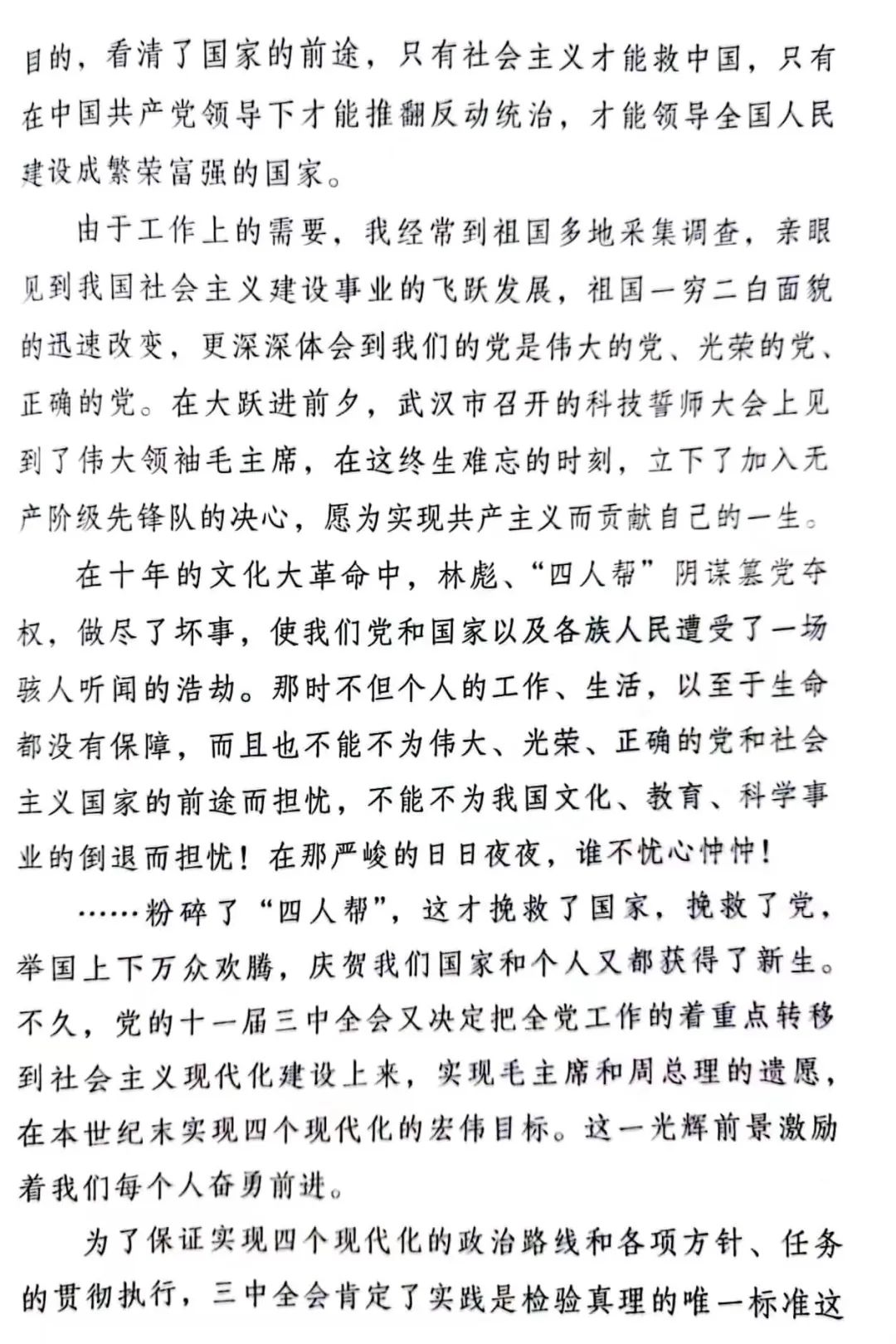 目的，看清了国家的前途，只有社会主义才能救中国，只有在中国共产党领导下才能推翻反动统治，才能领导全国人民建设成繁荣富强的国家。

由于工作上的需要，我经常到祖国多地采集调查，亲眼见到我国社会主义建设事业的飞跃发展，祖国一穷二白面貌的迅速改变，更深深体会到我们的党是伟大的党、光荣的党、正确的党。在大跃进前夕，武汉市召开的科技誓师大会上见到了伟大领袖毛主席，在这终生难忘的时刻，立下了加入无产阶级先锋队的决心，愿为实现共产主义而贡献自己的一生。

在十年的文化大革命中，林彪、“四人帮”阴谋篡党夺权，做尽了坏事，使我们党和国家以及各族人民遭受了一场骇人听闻的浩劫。那时不但个人的工作、生活，以至于生命都没有保障，而且也不能不为伟大、光荣、正确的党和社会主义国家的前途而担忧，不能不为我国文化、教育、科学事业的倒退而担忧！在那严峻的日日夜夜，谁不忧心忡忡！

……粉碎了“四人帮”，这才挽救了国家，挽救了党，举国上下万众欢腾，庆贺我们国家和个人又都获得了新生。不久，党的十一届三中全会又决定把全党工作的着重点转移到社会主义现代化建设上来，实现毛主席和周总理的遗愿，在本世纪末实现四个现代化的宏伟目标。这一光辉前景激励着我们每个人奋勇前进。

为了保证实现四个现代化的政治路线和各项方针、任务的贯彻执行，三中全会肯定了实践是检验真理的唯一标准这